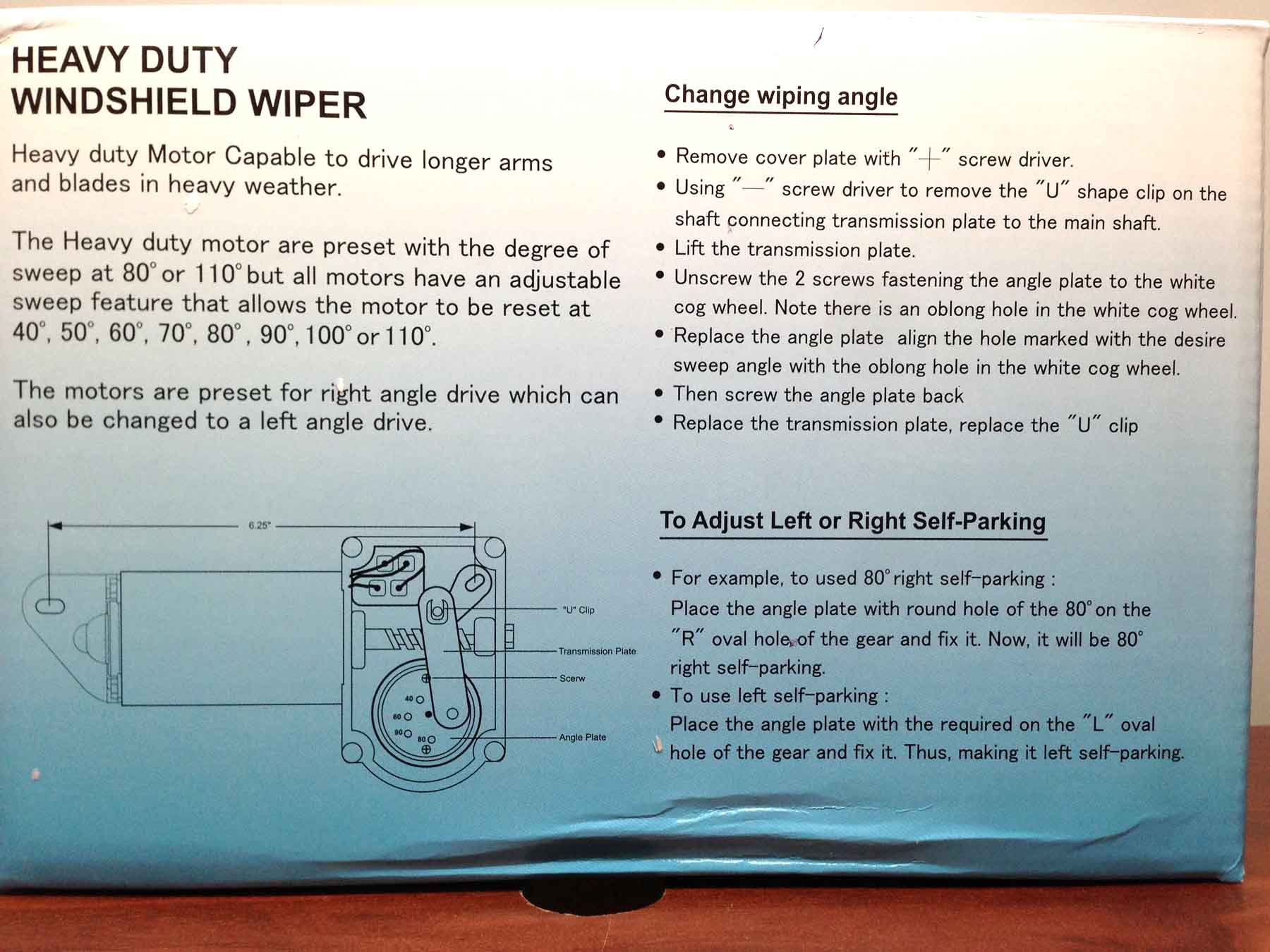 HEAVY DUTY
WINDSHIELD WIPER

Heavy duty Motor Capable to drive longer arms and blades in heavy weather.

The Heavy duty motor are preset with the degree of sweep at 80° or 110° but all motors have an adjustable sweep feature that allows the motor to be reset at 40°, 50°, 60°, 70°, 80°, 90°, 100° or 110°.

The motors are preset for right angle drive which can also be changed to a left angle drive.

6.25"

"U" Clip
Transmission Plate
Scerw
Angle Plate
40
60
90
80

Change wiping angle

• Remove cover plate with "+" screw driver.
• Using "—" screw driver to remove the "U" shape clip on the shaft connecting transmission plate to the main shaft.
• Lift the transmission plate.
• Unscrew the 2 screws fastening the angle plate to the white cog wheel. Note there is an oblong hole in the white cog wheel.
• Replace the angle plate align the hole marked with the desire sweep angle with the oblong hole in the white cog wheel.
• Then screw the angle plate back
• Replace the transmission plate, replace the "U" clip

To Adjust Left or Right Self-Parking

• For example, to used 80° right self-parking :
Place the angle plate with round hole of the 80° on the "R" oval hole of the gear and fix it. Now, it will be 80° right self-parking.
• To use left self-parking :
Place the angle plate with the required on the "L" oval hole of the gear and fix it. Thus, making it left self-parking.